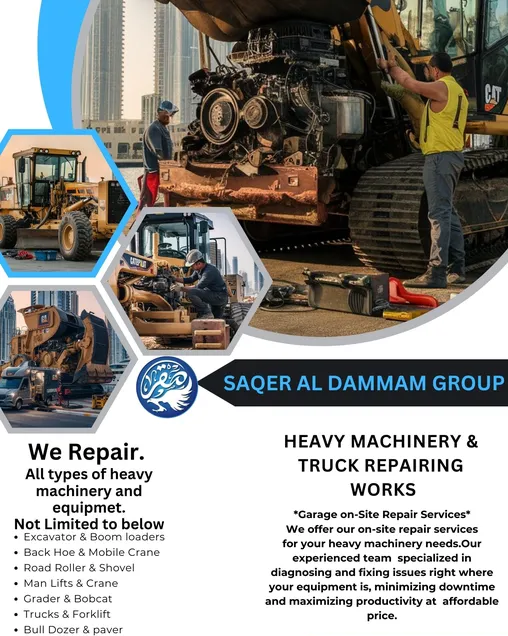 SAQER AL DAMMAM GROUP

We Repair.

All types of heavy machinery and equipmet.

Not Limited to below

• Excavator & Boom loaders
• Back Hoe & Mobile Crane
• Road Roller & Shovel
• Man Lifts & Crane
• Grader & Bobcat
• Trucks & Forklift
• Bull Dozer & paver

HEAVY MACHINERY & TRUCK REPAIRING WORKS

*Garage on-Site Repair Services* We offer our on-site repair services for your heavy machinery needs.Our experienced team specialized in diagnosing and fixing issues right where your equipment is, minimizing downtime and maximizing productivity at affordable price.